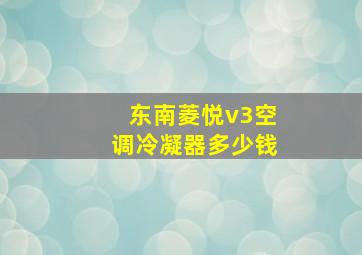 东南菱悦v3空调冷凝器多少钱